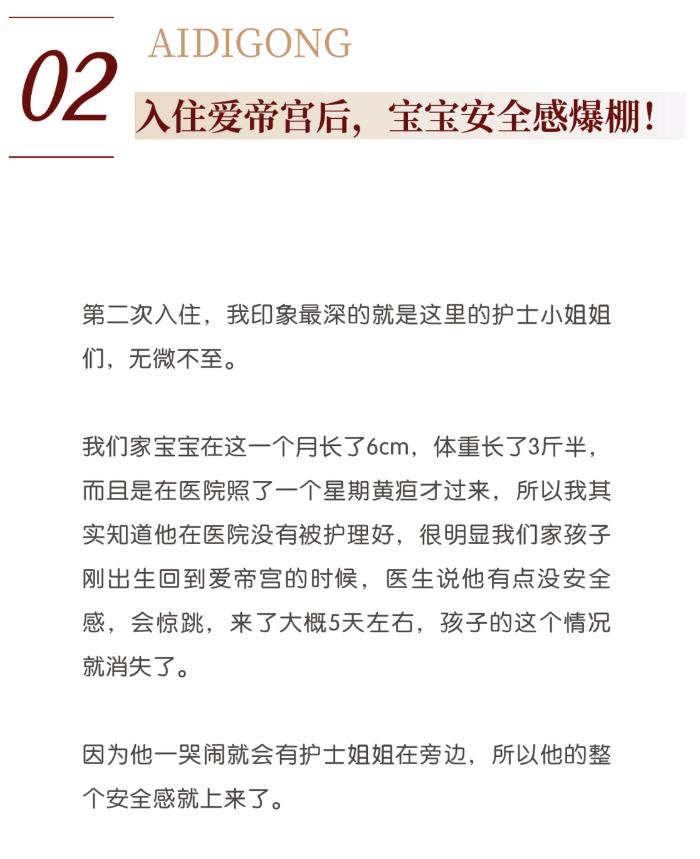 02

AIDIGONG

入住爱帝宫后，宝宝安全感爆棚！

第二次入住，我印象最深的就是这里的护士小姐姐们，无微不至。

我们家宝宝在这一个月长了6cm，体重长了3斤半，而且是在医院照了一个星期黄疸才过来，所以我其实知道他在医院没有被护理好，很明显我们家孩子刚出生回到爱帝宫的时候，医生说他有点没安全感，会惊跳，来了大概5天左右，孩子的这个情况就消失了。

因为他一哭闹就会有护士姐姐在旁边，所以他的整个安全感就上来了。